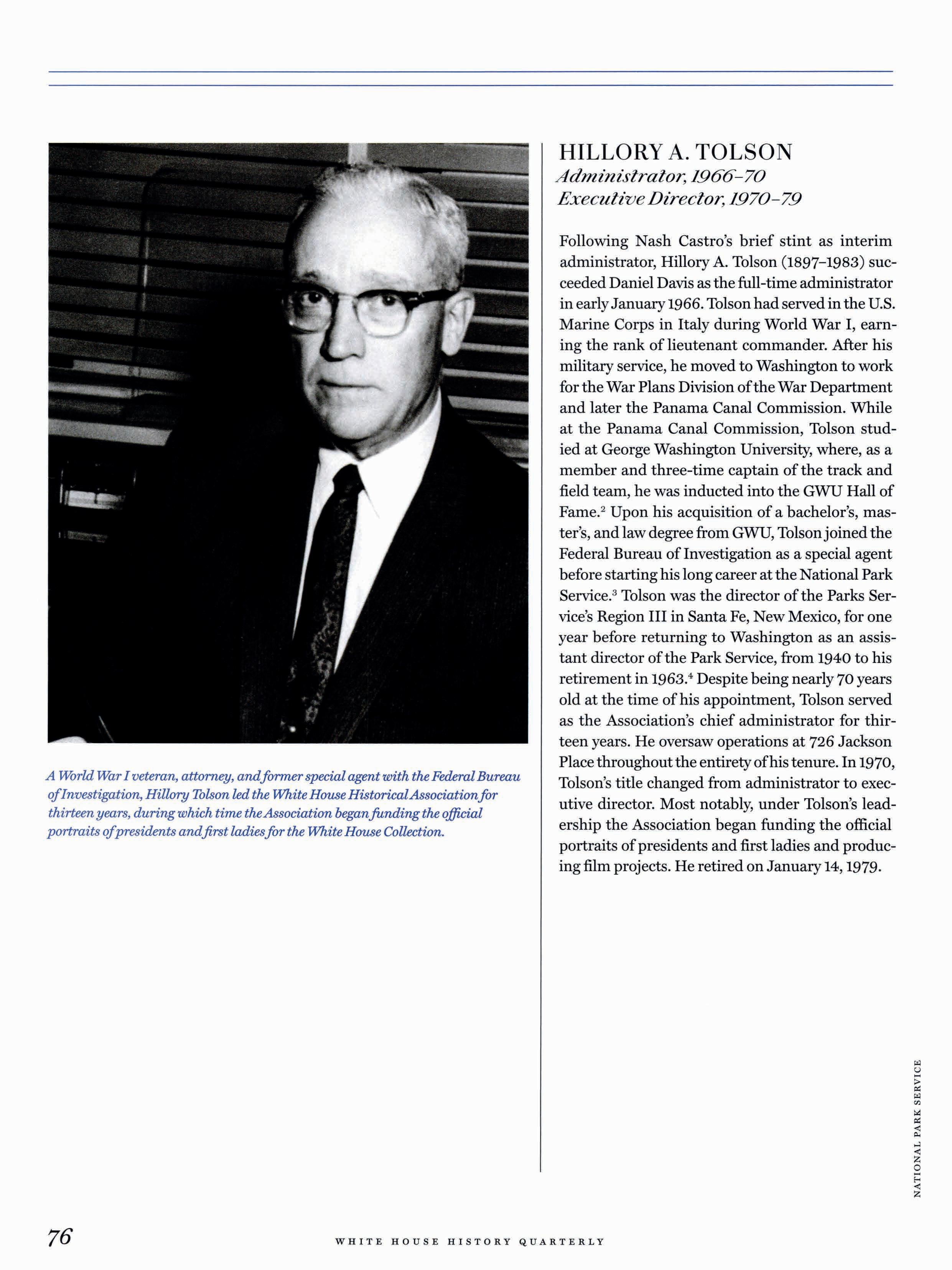 A World War I veteran, attorney, and former special agent with the Federal Bureau of Investigation, Hillory Tolson led the White House Historical Association for thirteen years, during which time the Association began funding the official portraits of presidents and first ladies for the White House Collection.

HILLORY A. TOLSON
Administrator, 1966–70
Executive Director, 1970–79

Following Nash Castro's brief stint as interim administrator, Hillory A. Tolson (1897–1983) succeeded Daniel Davis as the full-time administrator in early January 1966. Tolson had served in the U.S. Marine Corps in Italy during World War I, earning the rank of lieutenant commander. After his military service, he moved to Washington to work for the War Plans Division of the War Department and later the Panama Canal Commission. While at the Panama Canal Commission, Tolson studied at George Washington University, where, as a member and three-time captain of the track and field team, he was inducted into the GWU Hall of Fame.$^2$ Upon his acquisition of a bachelor's, master's, and law degree from GWU, Tolson joined the Federal Bureau of Investigation as a special agent before starting his long career at the National Park Service.$^3$ Tolson was the director of the Parks Service's Region III in Santa Fe, New Mexico, for one year before returning to Washington as an assistant director of the Park Service, from 1940 to his retirement in 1963.$^4$ Despite being nearly 70 years old at the time of his appointment, Tolson served as the Association's chief administrator for thirteen years. He oversaw operations at 726 Jackson Place throughout the entirety of his tenure. In 1970, Tolson's title changed from administrator to executive director. Most notably, under Tolson's leadership the Association began funding the official portraits of presidents and first ladies and producing film projects. He retired on January 14, 1979.

NATIONAL PARK SERVICE

76 WHITE HOUSE HISTORY QUARTERLY